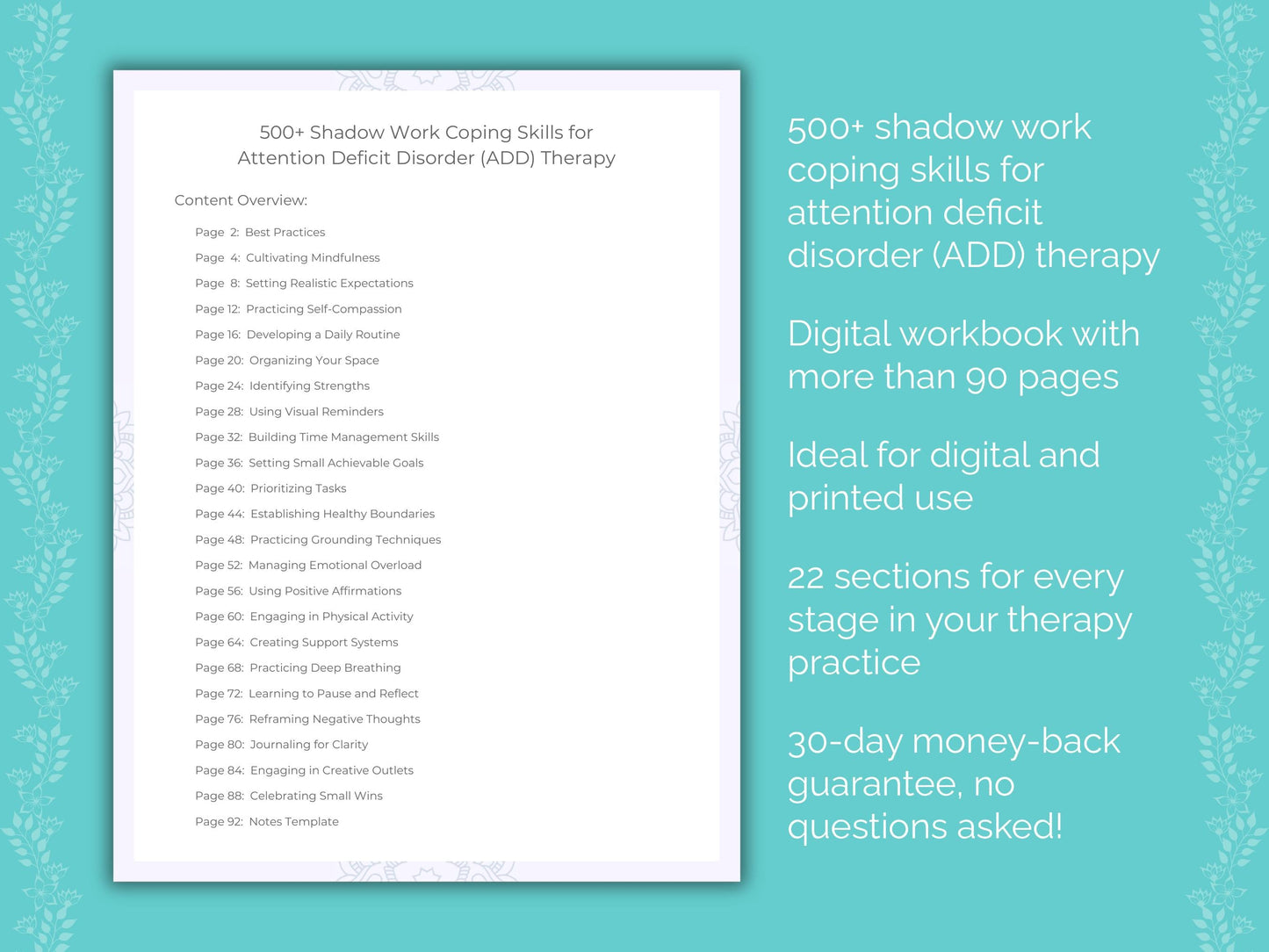 500+ Shadow Work Coping Skills for Attention Deficit Disorder (ADD) Therapy

Content Overview:

Page 2: Best Practices
Page 4: Cultivating Mindfulness
Page 8: Setting Realistic Expectations
Page 12: Practicing Self-Compassion
Page 16: Developing a Daily Routine
Page 20: Organizing Your Space
Page 24: Identifying Strengths
Page 28: Using Visual Reminders
Page 32: Building Time Management Skills
Page 36: Setting Small Achievable Goals
Page 40: Prioritizing Tasks
Page 44: Establishing Healthy Boundaries
Page 48: Practicing Grounding Techniques
Page 52: Managing Emotional Overload
Page 56: Using Positive Affirmations
Page 60: Engaging in Physical Activity
Page 64: Creating Support Systems
Page 68: Practicing Deep Breathing
Page 72: Learning to Pause and Reflect
Page 76: Reframing Negative Thoughts
Page 80: Journaling for Clarity
Page 84: Engaging in Creative Outlets
Page 88: Celebrating Small Wins
Page 92: Notes Template

500+ shadow work coping skills for attention deficit disorder (ADD) therapy

Digital workbook with more than 90 pages

Ideal for digital and printed use

22 sections for every stage in your therapy practice

30-day money-back guarantee, no questions asked!